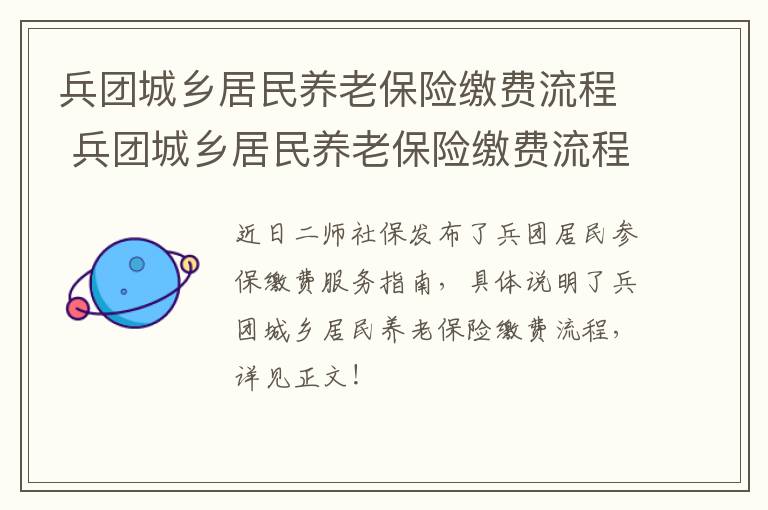 兵团城乡居民养老保险缴费流程
兵团城乡居民养老保险缴费流程

近日二师社保发布了兵团居民参保缴费服务指南，具体说明了兵团城乡居民养老保险缴费流程，详见正文！